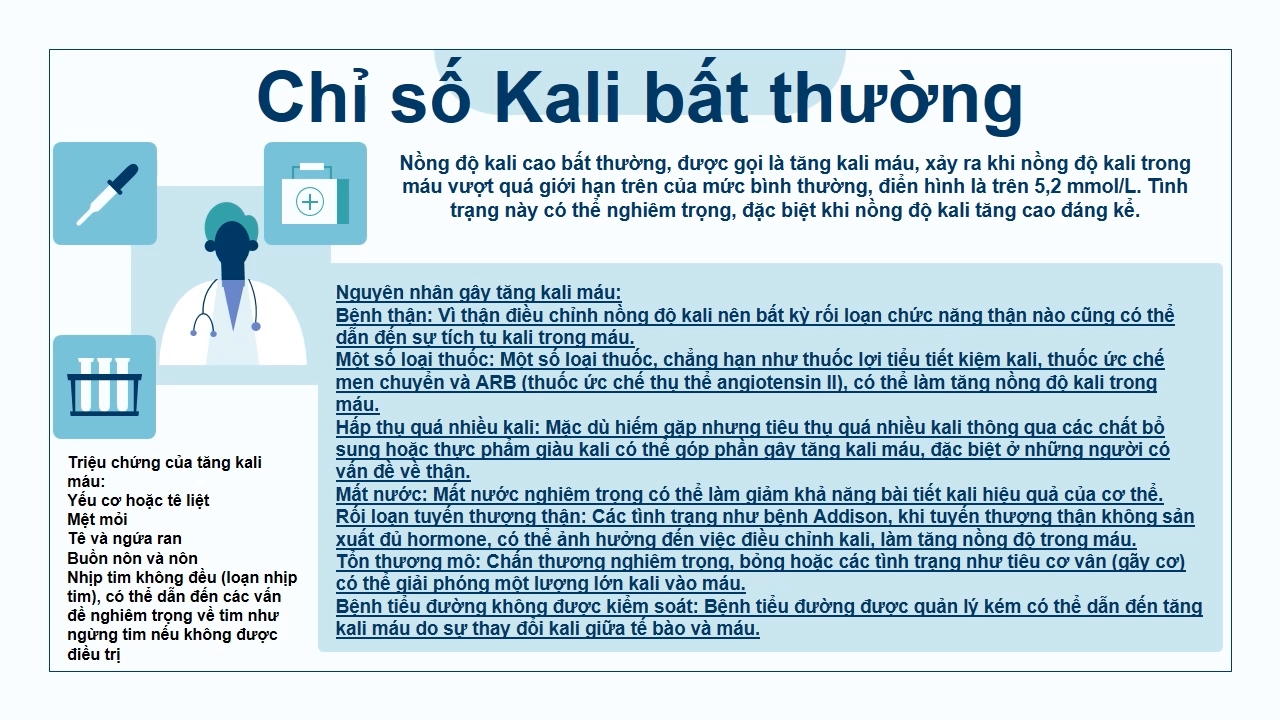 Chỉ số Kali bất thường

Nồng độ kali cao bất thường, được gọi là tăng kali máu, xảy ra khi nồng độ kali trong máu vượt quá giới hạn trên của mức bình thường, điển hình là trên 5,2 mmol/L. Tình trạng này có thể nghiêm trọng, đặc biệt khi nồng độ kali tăng cao đáng kể.

Nguyên nhân gây tăng kali máu:
Bệnh thận: Vì thận điều chỉnh nồng độ kali nên bất kỳ rối loạn chức năng thận nào cũng có thể dẫn đến sự tích tụ kali trong máu.
Một số loại thuốc: Một số loại thuốc, chẳng hạn như thuốc lợi tiểu tiết kiệm kali, thuốc ức chế men chuyển và ARB (thuốc ức chế thụ thể angiotensin II), có thể làm tăng nồng độ kali trong máu.
Hấp thụ quá nhiều kali: Mặc dù hiếm gặp nhưng tiêu thụ quá nhiều kali thông qua các chất bổ sung hoặc thực phẩm giàu kali có thể góp phần gây tăng kali máu, đặc biệt ở những người có vấn đề về thận.
Mất nước: Mất nước nghiêm trọng có thể làm giảm khả năng bài tiết kali hiệu quả của cơ thể.
Rối loạn tuyến thượng thận: Các tình trạng như bệnh Addison, khi tuyến thượng thận không sản xuất đủ hormone, có thể ảnh hưởng đến việc điều chỉnh kali, làm tăng nồng độ trong máu.
Tổn thương mô: Chấn thương nghiêm trọng, bỏng hoặc các tình trạng như tiêu cơ vân (gãy cơ) có thể giải phóng một lượng lớn kali vào máu.
Bệnh tiểu đường không được kiểm soát: Bệnh tiểu đường được quản lý kém có thể dẫn đến tăng kali máu do sự thay đổi kali giữa tế bào và máu.

Triệu chứng của tăng kali máu:
Yếu cơ hoặc tê liệt
Mệt mỏi
Tê và ngứa ran
Buồn nôn và nôn
Nhịp tim không đều (loạn nhịp tim), có thể dẫn đến các vấn đề nghiêm trọng về tim như ngừng tim nếu không được điều trị